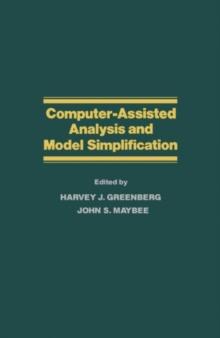 Computer-Assisted Analysis and Model Simplification

Edited by

HARVEY J. GREENBERG

JOHN S. MAYBEE